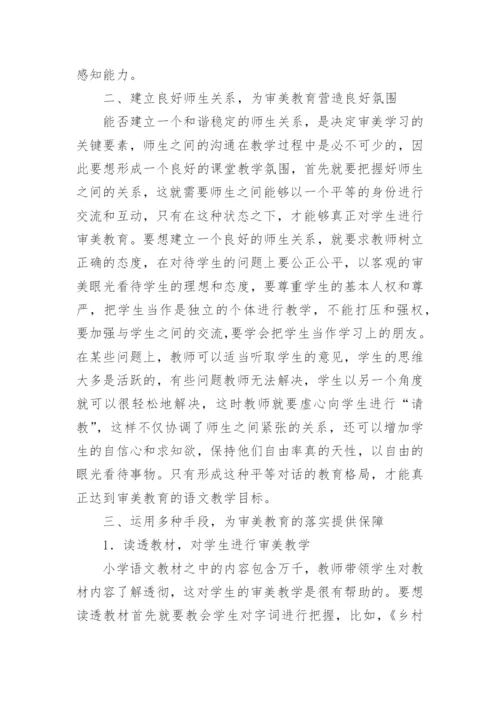 感知能力。

二、建立良好师生关系，为审美教育营造良好氛围

能否建立一个和谐稳定的师生关系，是决定审美学习的关键要素，师生之间的沟通在教学过程中是必不可少的，因此要想形成一个良好的课堂教学氛围，首先就要把握好师生之间的关系，这就需要师生之间能够以一个平等的身份进行交流和互动，只有在这种状态之下，才能够真正对学生进行审美教育。要想建立一个良好的师生关系，就要求教师树立正确的态度，在对待学生的问题上要公正公平，以客观的审美眼光看待学生的理想和态度，要尊重学生的基本人权和尊严，把学生当作是独立的个体进行教学，不能打压和强权，要加强与学生之间的交流，要学会把学生当作学习上的朋友。在某些问题上，教师可以适当听取学生的意见，学生的思维大多是活跃的，有些问题教师无法解决，学生以另一个角度就可以很轻松地解决，这时教师就要虚心向学生进行“请教”，这样不仅协调了师生之间紧张的关系，还可以增加学生的自信心和求知欲，保持他们自由率真的天性，以自由的眼光看待事物。只有形成这种平等对话的教育格局，才能真正达到审美教育的语文教学目标。

三、运用多种手段，为审美教育的落实提供保障

1．读透教材，对学生进行审美教学

小学语文教材之中的内容包含万千，教师带领学生对教材内容了解透彻，这对学生的审美教学是很有帮助的。要想读透教材首先就要教会学生对字词进行把握，比如，《乡村